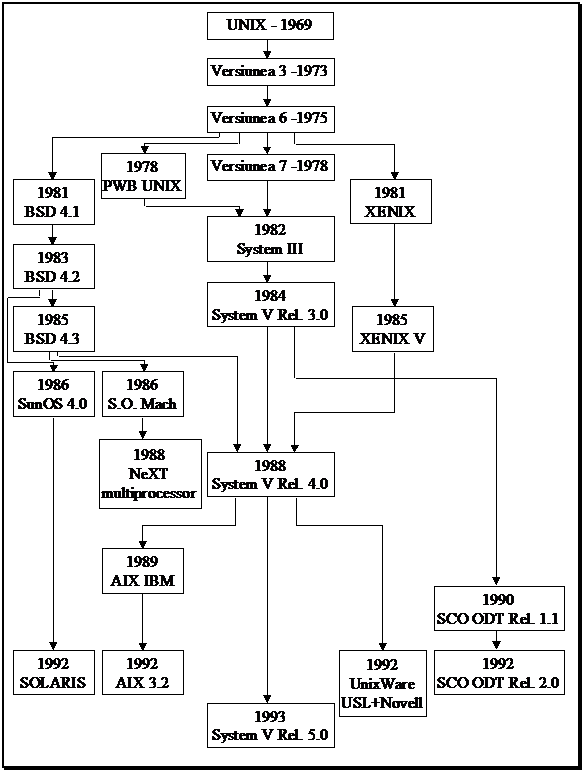 UNIX - 1969

Versiunea 3 -1973

Versiunea 6 -1975

1978
PWB UNIX

Versiunea 7 -1978

1981
BSD 4.1

1981
XENIX

1982
System III

1983
BSD 4.2

1984
System V Rel. 3.0

1985
BSD 4.3

1985
XENIX V

1986
SunOS 4.0

1986
S.O. Mach

1988
NeXT
multiprocessor

1988
System V Rel. 4.0

1989
AIX IBM

1990
SCO ODT Rel. 1.1

1992
SOLARIS

1992
AIX 3.2

1992
UnixWare
USL+Novell

1992
SCO ODT Rel. 2.0

1993
System V Rel. 5.0